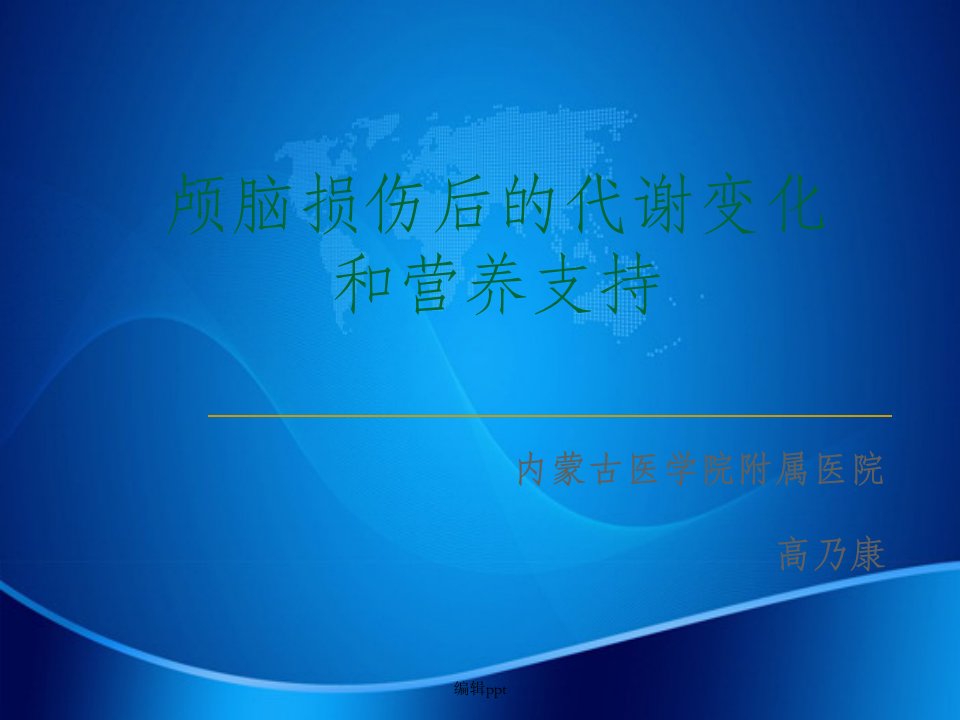 颅脑损伤后的代谢变化和营养支持

内蒙古医学院附属医院

高乃康

编辑ppt